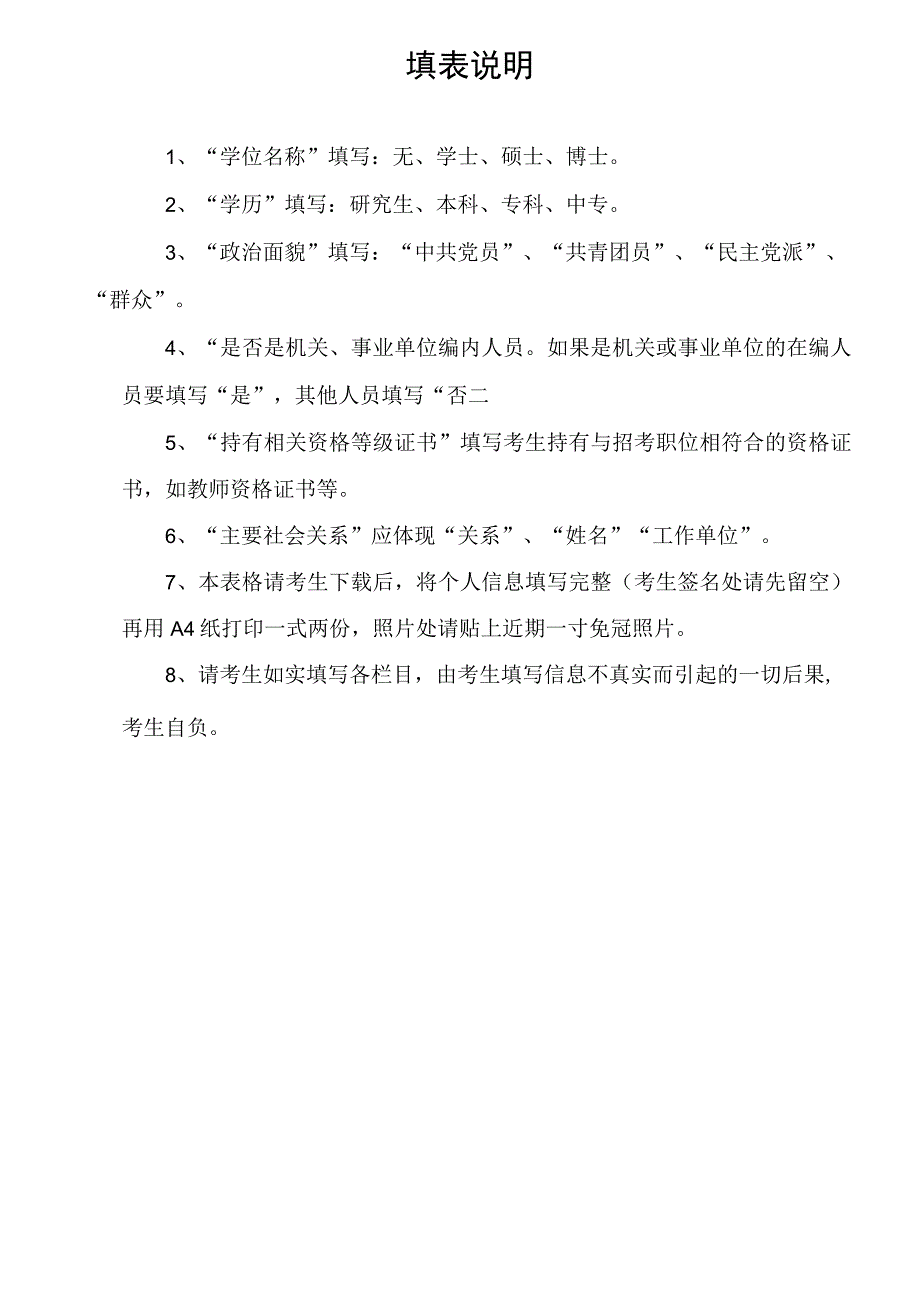 填表说明

1、“学位名称”填写：无、学士、硕士、博士。

2、“学历”填写：研究生、本科、专科、中专。

3、“政治面貌”填写：“中共党员”、“共青团员”、“民主党派”、“群众”。

4、“是否是机关、事业单位编内人员。如果是机关或事业单位的在编人员要填写“是”，其他人员填写“否二

5、“持有相关资格等级证书”填写考生持有与招考职位相符合的资格证书，如教师资格证书等。

6、“主要社会关系”应体现“关系”、“姓名”“工作单位”。

7、本表格请考生下载后，将个人信息填写完整（考生签名处请先留空）再用A4纸打印一式两份，照片处请贴上近期一寸免冠照片。

8、请考生如实填写各栏目，由考生填写信息不真实而引起的一切后果，考生自负。